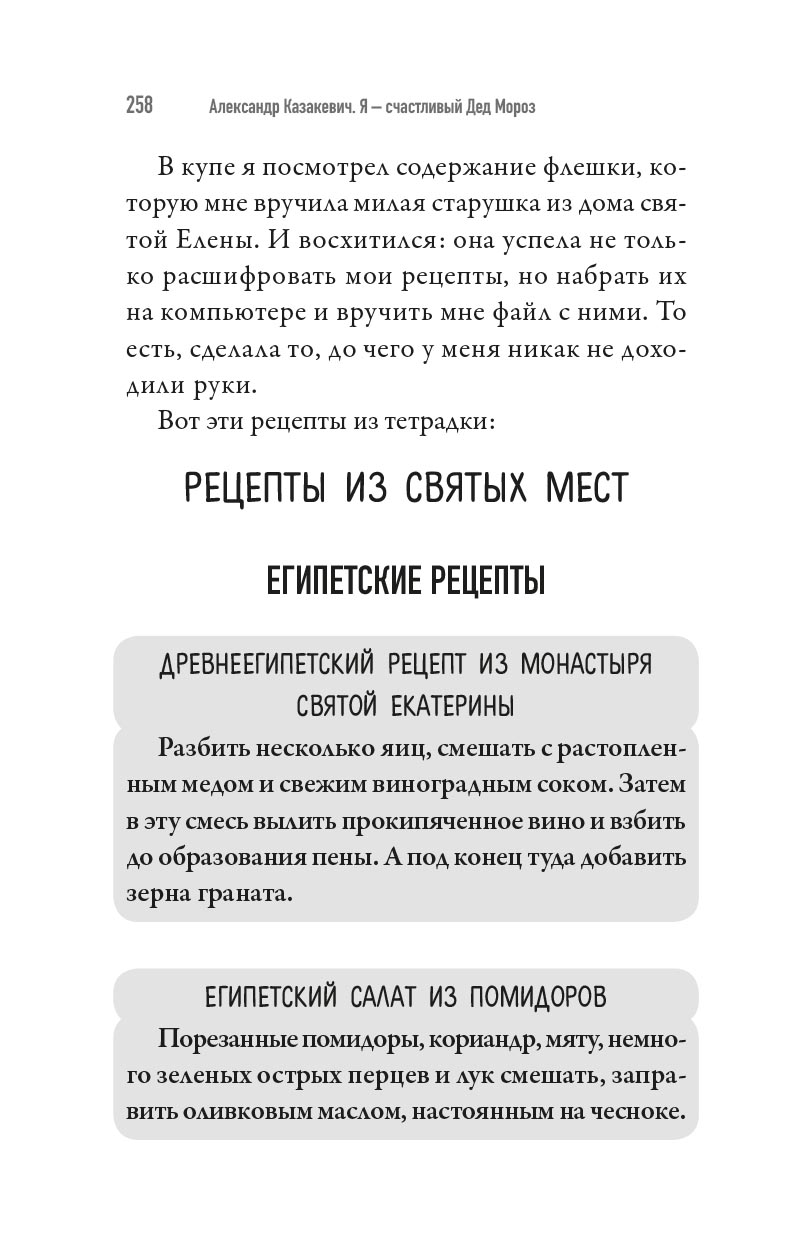 258 Александр Казакевич. Я — счастливый Дед Мороз

В купе я посмотрел содержание флешки, которую мне вручила милая старушка из дома святой Елены. И восхитился: она успела не только расшифровать мои рецепты, но набрать их на компьютере и вручить мне файл с ними. То есть, сделала то, до чего у меня никак не доходили руки.

Вот эти рецепты из тетрадки:

РЕЦЕПТЫ ИЗ СВЯТЫХ МЕСТ

ЕГИПЕТСКИЕ РЕЦЕПТЫ

ДРЕВНЕЕГИПЕТСКИЙ РЕЦЕПТ ИЗ МОНАСТЫРЯ СВЯТОЙ ЕКАТЕРИНЫ

Разбить несколько яиц, смешать с растопленным медом и свежим виноградным соком. Затем в эту смесь вылить прокипяченное вино и взбить до образования пены. А под конец туда добавить зерна граната.

ЕГИПЕТСКИЙ САЛАТ ИЗ ПОМИДОРОВ

Порезанные помидоры, кориандр, мяту, немного зеленых острых перцев и лук смешать, заправить оливковым маслом, настоянным на чесноке.